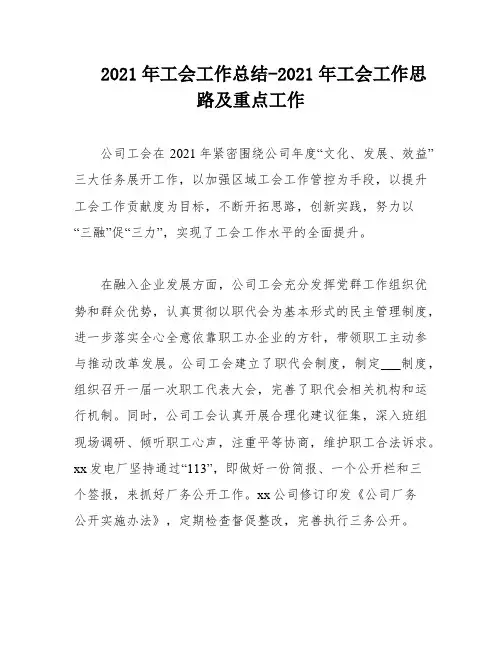 2021 年工会工作总结-2021 年工会工作思路及重点工作

公司工会在 2021 年紧密围绕公司年度“文化、发展、效益”三大任务展开工作，以加强区域工会工作管控为手段，以提升工会工作贡献度为目标，不断开拓思路，创新实践，努力以“三融”促“三力”，实现了工会工作水平的全面提升。

在融入企业发展方面，公司工会充分发挥党群工作组织优势和群众优势，认真贯彻以职代会为基本形式的民主管理制度，进一步落实全心全意依靠职工办企业的方针，带领职工主动参与推动改革发展。公司工会建立了职代会制度，制定___制度，组织召开一届一次职工代表大会，完善了职代会相关机构和运行机制。同时，公司工会认真开展合理化建议征集，深入班组现场调研、倾听职工心声，注重平等协商，维护职工合法诉求。xx 发电厂坚持通过“113”，即做好一份简报、一个公开栏和三个签报，来抓好厂务公开工作。xx 公司修订印发《公司厂务公开实施办法》，定期检查督促整改，完善执行三务公开。